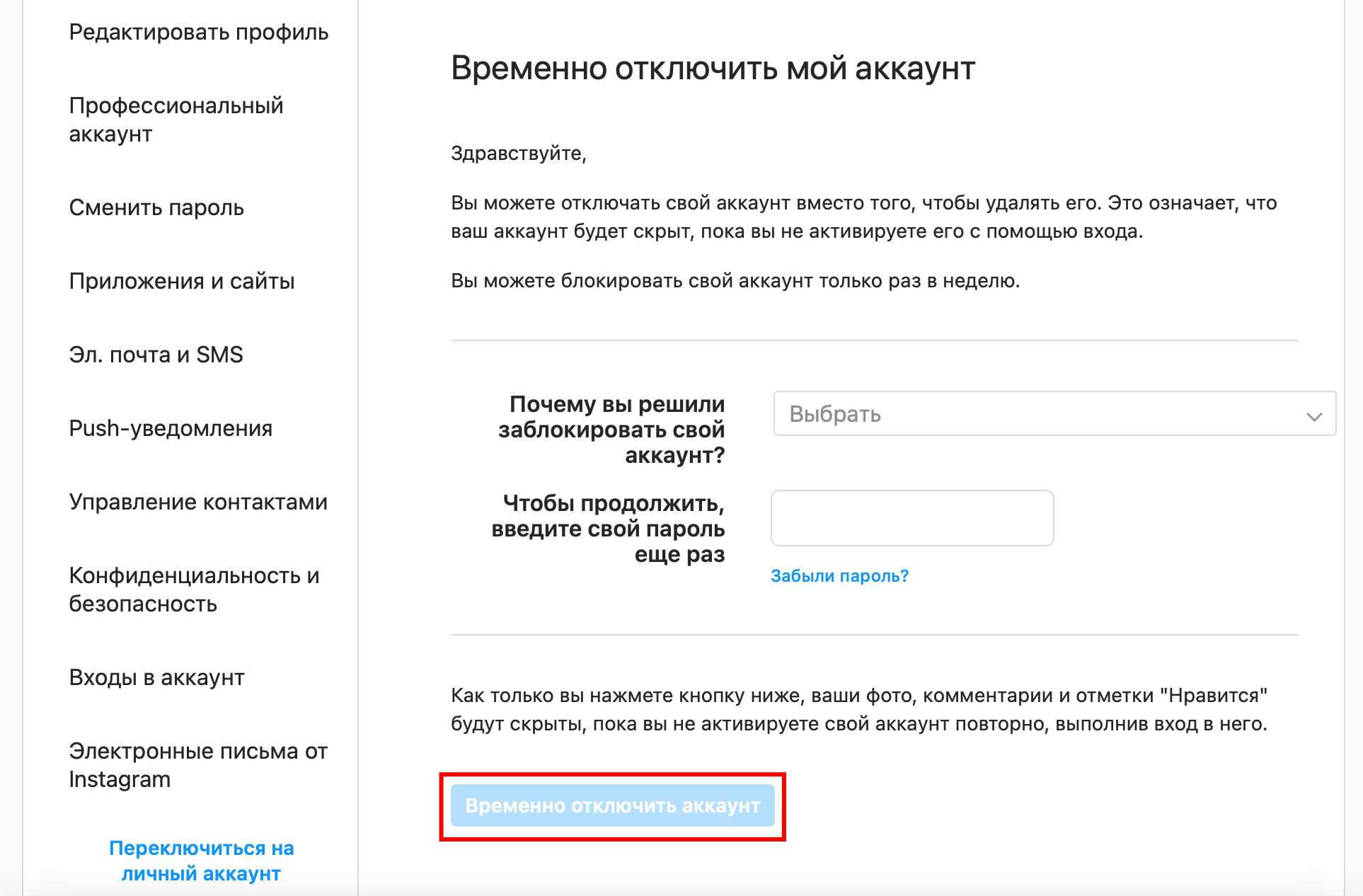 Редактировать профиль

Профессиональный аккаунт

Сменить пароль

Приложения и сайты

Эл. почта и SMS

Push-уведомления

Управление контактами

Конфиденциальность и безопасность

Входы в аккаунт

Электронные письма от Instagram

Переключиться на личный аккаунт

Временно отключить мой аккаунт

Здравствуйте,

Вы можете отключать свой аккаунт вместо того, чтобы удалять его. Это означает, что ваш аккаунт будет скрыт, пока вы не активируете его с помощью входа.

Вы можете блокировать свой аккаунт только раз в неделю.

Почему вы решили заблокировать свой аккаунт?

Выбрать

Чтобы продолжить, введите свой пароль еще раз

Забыли пароль?

Как только вы нажмете кнопку ниже, ваши фото, комментарии и отметки "Нравится" будут скрыты, пока вы не активируете свой аккаунт повторно, выполнив вход в него.

Временно отключить аккаунт